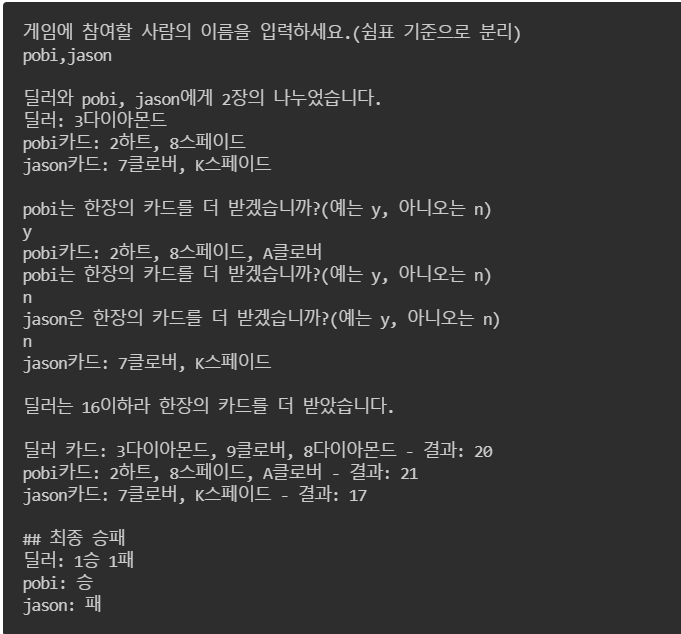 게임에 참여할 사람의 이름을 입력하세요.(쉼표 기준으로 분리)
pobi,jason

딜러와 pobi, jason에게 2장의 나누었습니다.
딜러: 3다이아몬드
pobi카드: 2하트, 8스페이드
jason카드: 7클로버, K스페이드

pobi는 한장의 카드를 더 받겠습니까?(예는 y, 아니오는 n)
y
pobi카드: 2하트, 8스페이드, A클로버
pobi는 한장의 카드를 더 받겠습니까?(예는 y, 아니오는 n)
n
jason은 한장의 카드를 더 받겠습니까?(예는 y, 아니오는 n)
n
jason카드: 7클로버, K스페이드

딜러는 16이하라 한장의 카드를 더 받았습니다.

딜러 카드: 3다이아몬드, 9클로버, 8다이아몬드 - 결과: 20
pobi카드: 2하트, 8스페이드, A클로버 - 결과: 21
jason카드: 7클로버, K스페이드 - 결과: 17

## 최종 승패
딜러: 1승 1패
pobi: 승
jason: 패